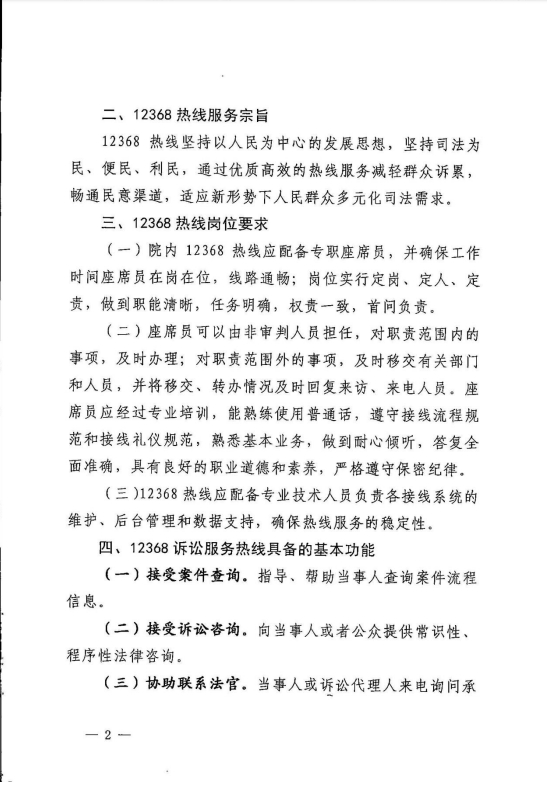 二、12368 热线服务宗旨

12368 热线坚持以人民为中心的发展思想，坚持司法为民、便民、利民，通过优质高效的热线服务减轻群众诉累，畅通民意渠道，适应新形势下人民群众多元化司法需求。

三、12368 热线岗位要求

（一）院内 12368 热线应配备专职座席员，并确保工作时间座席员在岗在位，线路通畅；岗位实行定岗、定人、定责，做到职能清晰，任务明确，权责一致，首问负责。

（二）座席员可以由非审判人员担任，对职责范围内的事项，及时办理；对职责范围外的事项，及时移交有关部门和人员，并将移交、转办情况及时回复来访、来电人员。座席员应经过专业培训，能熟练使用普通话，遵守接线流程规范和接线礼仪规范，熟悉基本业务，做到耐心倾听，答复全面准确，具有良好的职业道德和素养，严格遵守保密纪律。

（三）12368 热线应配备专业技术人员负责各接线系统的维护、后台管理和数据支持，确保热线服务的稳定性。

四、12368 诉讼服务热线具备的基本功能

（一）接受案件查询。指导、帮助当事人查询案件流程信息。

（二）接受诉讼咨询。向当事人或者公众提供常识性、程序性法律咨询。

（三）协助联系法官。当事人或诉讼代理人来电询问承

— 2 —